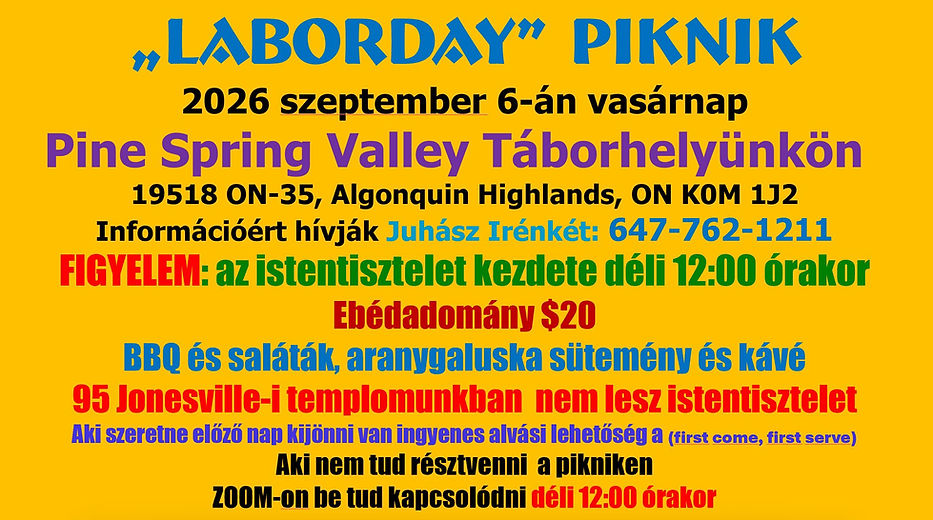 „LABORDAY" PIKNIK
2026 szeptember 6-án vasárnap
Pine Spring Valley Táborhelyünkön
19518 ON-35, Algonquin Highlands, ON K0M 1J2
Információért hívják Juhász Irénkét: 647-762-1211
FIGYELEM: az istentisztelet kezdete déli 12:00 órakor
Ebédadomány $20
BBQ és saláták, aranygaluska sütemény és kávé
95 Jonesville-i templomunkban nem lesz istentisztelet
Aki szeretne előző nap kijönni van ingyenes alvási lehetőség a (first come, first serve)
Aki nem tud résztvenni a pikniken
ZOOM-on be tud kapcsolódni déli 12:00 órakor